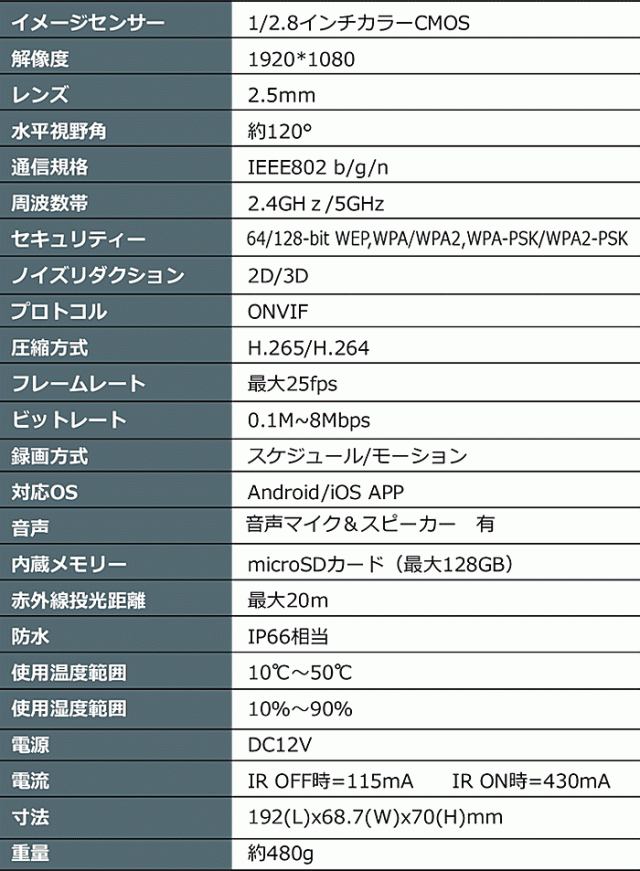 | イメージセンサー | 1/2.8インチカラーCMOS |
|---|---|
| 解像度 | 1920*1080 |
| レンズ | 2.5mm |
| 水平視野角 | 約120° |
| 通信規格 | IEEE802 b/g/n |
| 周波数帯 | 2.4GH z /5GHz |
| セキュリティー | 64/128-bit WEP,WPA/WPA2,WPA-PSK/WPA2-PSK |
| ノイズリダクション | 2D/3D |
| プロトコル | ONVIF |
| 圧縮方式 | H.265/H.264 |
| フレームレート | 最大25fps |
| ビットレート | 0.1M~8Mbps |
| 録画方式 | スケジュール/モーション |
| 対応OS | Android/iOS APP |
| 音声 | 音声マイク＆スピーカー 有 |
| 内蔵メモリー | microSDカード（最大128GB） |
| 赤外線投光距離 | 最大20m |
| 防水 | IP66相当 |
| 使用温度範囲 | 10℃～50℃ |
| 使用湿度範囲 | 10%～90% |
| 電源 | DC12V |
| 電流 | IR OFF時=115mA IR ON時=430mA |
| 寸法 | 192(L)x68.7(W)x70(H)mm |
| 重量 | 約480g |